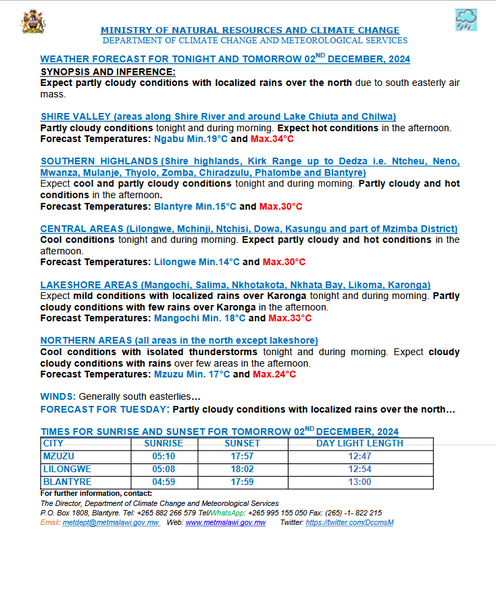 MINISTRY OF NATURAL RESOURCES AND CLIMATE CHANGE
DEPARTMENT OF CLIMATE CHANGE AND METEOROLOGICAL SERVICES

WEATHER FORECAST FOR TONIGHT AND TOMORROW 02$^{ND}$ DECEMBER, 2024
SYNOPSIS AND INFERENCE:
Expect partly cloudy conditions with localized rains over the north due to south easterly air mass.

SHIRE VALLEY (areas along Shire River and around Lake Chiuta and Chilwa)
Partly cloudy conditions tonight and during morning. Expect hot conditions in the afternoon.
Forecast Temperatures: Ngabu Min.19°C and Max.34°C

SOUTHERN HIGHLANDS (Shire highlands, Kirk Range up to Dedza i.e. Ntcheu, Neno, Mwanza, Mulanje, Thyolo, Zomba, Chiradzulu, Phalombe and Blantyre)
Expect cool and partly cloudy conditions tonight and during morning. Partly cloudy and hot conditions in the afternoon.
Forecast Temperatures: Blantyre Min.15°C and Max.30°C

CENTRAL AREAS (Lilongwe, Mchinji, Ntchisi, Dowa, Kasungu and part of Mzimba District)
Cool conditions tonight and during morning. Expect partly cloudy and hot conditions in the afternoon.
Forecast Temperatures: Lilongwe Min.14°C and Max.30°C

LAKESHORE AREAS (Mangochi, Salima, Nkhotakota, Nkhata Bay, Likoma, Karonga)
Expect mild conditions with localized rains over Karonga tonight and during morning. Partly cloudy conditions with few rains over Karonga in the afternoon.
Forecast Temperatures: Mangochi Min. 18°C and Max.33°C

NORTHERN AREAS (all areas in the north except lakeshore)
Cool conditions with isolated thunderstorms tonight and during morning. Expect cloudy cloudy conditions with rains over few areas in the afternoon.
Forecast Temperatures: Mzuzu Min. 17°C and Max.24°C

WINDS: Generally south easterlies…
FORECAST FOR TUESDAY: Partly cloudy conditions with localized rains over the north…

TIMES FOR SUNRISE AND SUNSET FOR TOMORROW 02$^{ND}$ DECEMBER, 2024

| CITY | SUNRISE | SUNSET | DAY LIGHT LENGTH |
|---|---|---|---|
| MZUZU | 05:10 | 17:57 | 12:47 |
| LILONGWE | 05:08 | 18:02 | 12:54 |
| BLANTYRE | 04:59 | 17:59 | 13:00 |

For further information, contact:
The Director, Department of Climate Change and Meteorological Services
P.O. Box 1808, Blantyre. Tel: +265 882 266 579 Tel/WhatsApp: +265 995 155 050 Fax: (265) -1- 822 215
Email: metdept@metmalawi.gov.mw Web: www.metmalawi.gov.mw Twitter: https://twitter.com/DccmsM